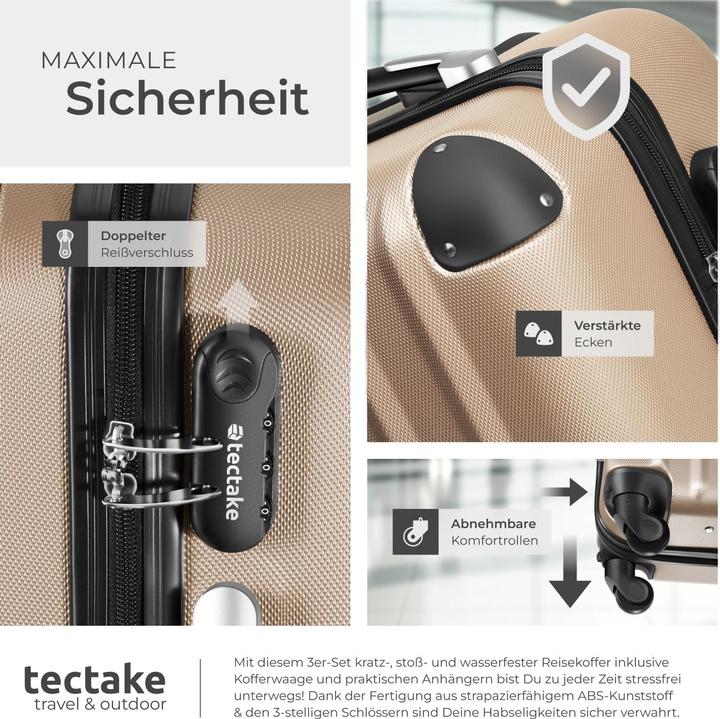 MAXIMALE
Sicherheit

Doppelter
Reißverschluss

tectake

Verstärkte
Ecken

Abnehmbare
Komfortrollen

tectake
travel & outdoor

Mit diesem 3er-Set kratz-, stoß- und wasserfester Reisekoffer inklusive Kofferwaage und praktischen Anhängern bist Du zu jeder Zeit stressfrei unterwegs! Dank der Fertigung aus strapazierfähigem ABS-Kunststoff & den 3-stelligen Schlössern sind Deine Habseligkeiten sicher verwahrt.